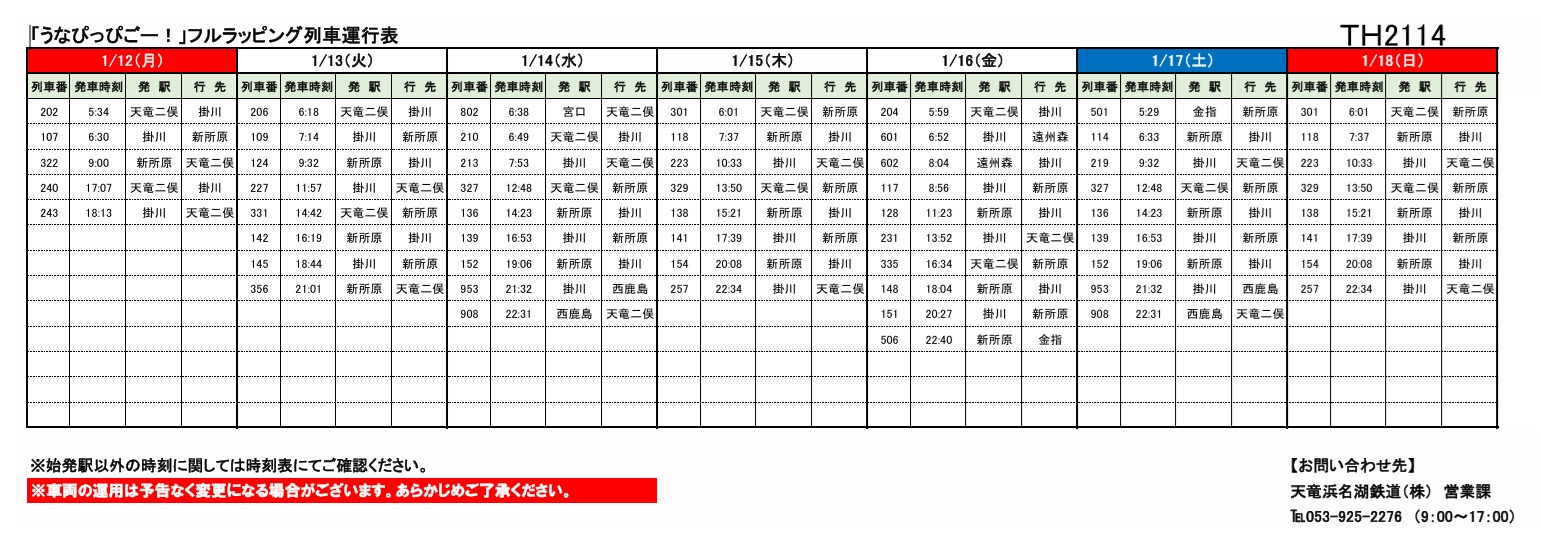 「うなぴっぴごー！」フルラッピング列車運行表

TH2114

1/12(月)

| 列車番 | 発車時刻 | 発 駅 | 行 先 |
|---|---|---|---|
| 202 | 5:34 | 天竜二俣 | 掛川 |
| 107 | 6:30 | 掛川 | 新所原 |
| 322 | 9:00 | 新所原 | 天竜二俣 |
| 240 | 17:07 | 天竜二俣 | 掛川 |
| 243 | 18:13 | 掛川 | 天竜二俣 |

1/13(火)

| 列車番 | 発車時刻 | 発 駅 | 行 先 |
|---|---|---|---|
| 206 | 6:18 | 天竜二俣 | 掛川 |
| 109 | 7:14 | 掛川 | 新所原 |
| 124 | 9:32 | 新所原 | 掛川 |
| 227 | 11:57 | 掛川 | 天竜二俣 |
| 331 | 14:42 | 天竜二俣 | 新所原 |
| 142 | 16:19 | 新所原 | 掛川 |
| 145 | 18:44 | 掛川 | 新所原 |
| 356 | 21:01 | 新所原 | 天竜二俣 |

1/14(水)

| 列車番 | 発車時刻 | 発 駅 | 行 先 |
|---|---|---|---|
| 802 | 6:38 | 宮口 | 天竜二俣 |
| 210 | 6:49 | 天竜二俣 | 掛川 |
| 213 | 7:53 | 掛川 | 天竜二俣 |
| 327 | 12:48 | 天竜二俣 | 新所原 |
| 136 | 14:23 | 新所原 | 掛川 |
| 139 | 16:53 | 掛川 | 新所原 |
| 152 | 19:06 | 新所原 | 掛川 |
| 953 | 21:32 | 掛川 | 西鹿島 |
| 908 | 22:31 | 西鹿島 | 天竜二俣 |

1/15(木)

| 列車番 | 発車時刻 | 発 駅 | 行 先 |
|---|---|---|---|
| 301 | 6:01 | 天竜二俣 | 新所原 |
| 118 | 7:37 | 新所原 | 掛川 |
| 223 | 10:33 | 掛川 | 天竜二俣 |
| 329 | 13:50 | 天竜二俣 | 新所原 |
| 138 | 15:21 | 新所原 | 掛川 |
| 141 | 17:39 | 掛川 | 新所原 |
| 154 | 20:08 | 新所原 | 掛川 |
| 257 | 22:34 | 掛川 | 天竜二俣 |

1/16(金)

| 列車番 | 発車時刻 | 発 駅 | 行 先 |
|---|---|---|---|
| 204 | 5:59 | 天竜二俣 | 掛川 |
| 601 | 6:52 | 掛川 | 遠州森 |
| 602 | 8:04 | 遠州森 | 掛川 |
| 117 | 8:56 | 掛川 | 新所原 |
| 128 | 11:23 | 新所原 | 掛川 |
| 231 | 13:52 | 掛川 | 天竜二俣 |
| 335 | 16:34 | 天竜二俣 | 新所原 |
| 148 | 18:04 | 新所原 | 掛川 |
| 151 | 20:27 | 掛川 | 新所原 |
| 506 | 22:40 | 新所原 | 金指 |

1/17(土)

| 列車番 | 発車時刻 | 発 駅 | 行 先 |
|---|---|---|---|
| 501 | 5:29 | 金指 | 新所原 |
| 114 | 6:33 | 新所原 | 掛川 |
| 219 | 9:32 | 掛川 | 天竜二俣 |
| 327 | 12:48 | 天竜二俣 | 新所原 |
| 136 | 14:23 | 新所原 | 掛川 |
| 139 | 16:53 | 掛川 | 新所原 |
| 152 | 19:06 | 新所原 | 掛川 |
| 953 | 21:32 | 掛川 | 西鹿島 |
| 908 | 22:31 | 西鹿島 | 天竜二俣 |

1/18(日)

| 列車番 | 発車時刻 | 発 駅 | 行 先 |
|---|---|---|---|
| 301 | 6:01 | 天竜二俣 | 新所原 |
| 118 | 7:37 | 新所原 | 掛川 |
| 223 | 10:33 | 掛川 | 天竜二俣 |
| 329 | 13:50 | 天竜二俣 | 新所原 |
| 138 | 15:21 | 新所原 | 掛川 |
| 141 | 17:39 | 掛川 | 新所原 |
| 154 | 20:08 | 新所原 | 掛川 |
| 257 | 22:34 | 掛川 | 天竜二俣 |

※始発駅以外の時刻に関しては時刻表にてご確認ください。
※車両の運用は予告なく変更になる場合がございます。あらかじめご了承ください。

【お問い合わせ先】
天竜浜名湖鉄道（株） 営業課
TEL053-925-2276 （9:00～17:00）